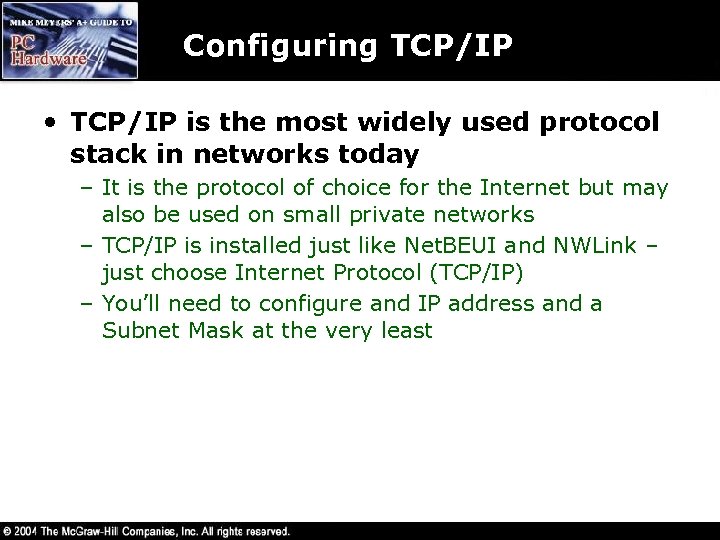 MIKE MEYERS' A+ GUIDE TO
PC Hardware

Configuring TCP/IP

• TCP/IP is the most widely used protocol stack in networks today
– It is the protocol of choice for the Internet but may also be used on small private networks
– TCP/IP is installed just like NetBEUI and NWLink – just choose Internet Protocol (TCP/IP)
– You'll need to configure and IP address and a Subnet Mask at the very least

© 2004 The McGraw-Hill Companies, Inc. All rights reserved.